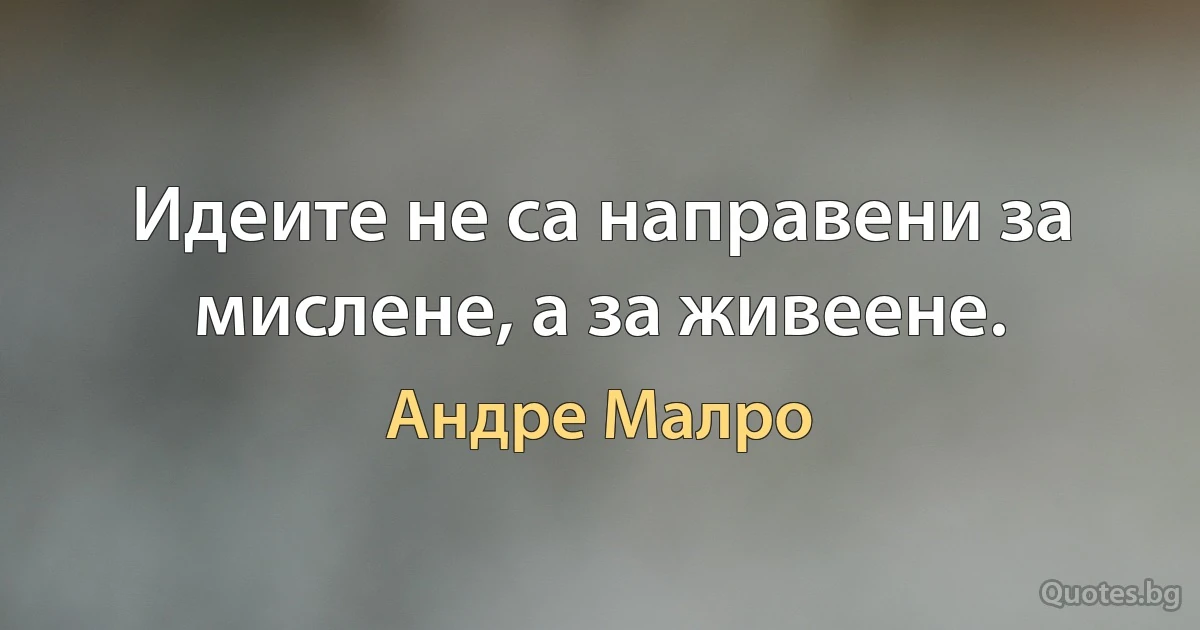 Идеите не са направени за мислене, а за живеене.

Андре Малро

Quotes.bg